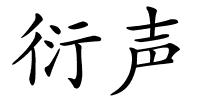 衍声